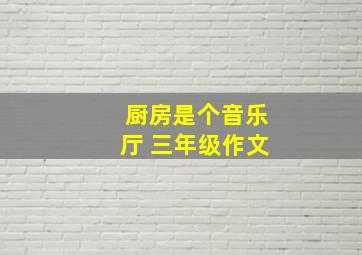 厨房是个音乐厅 三年级作文